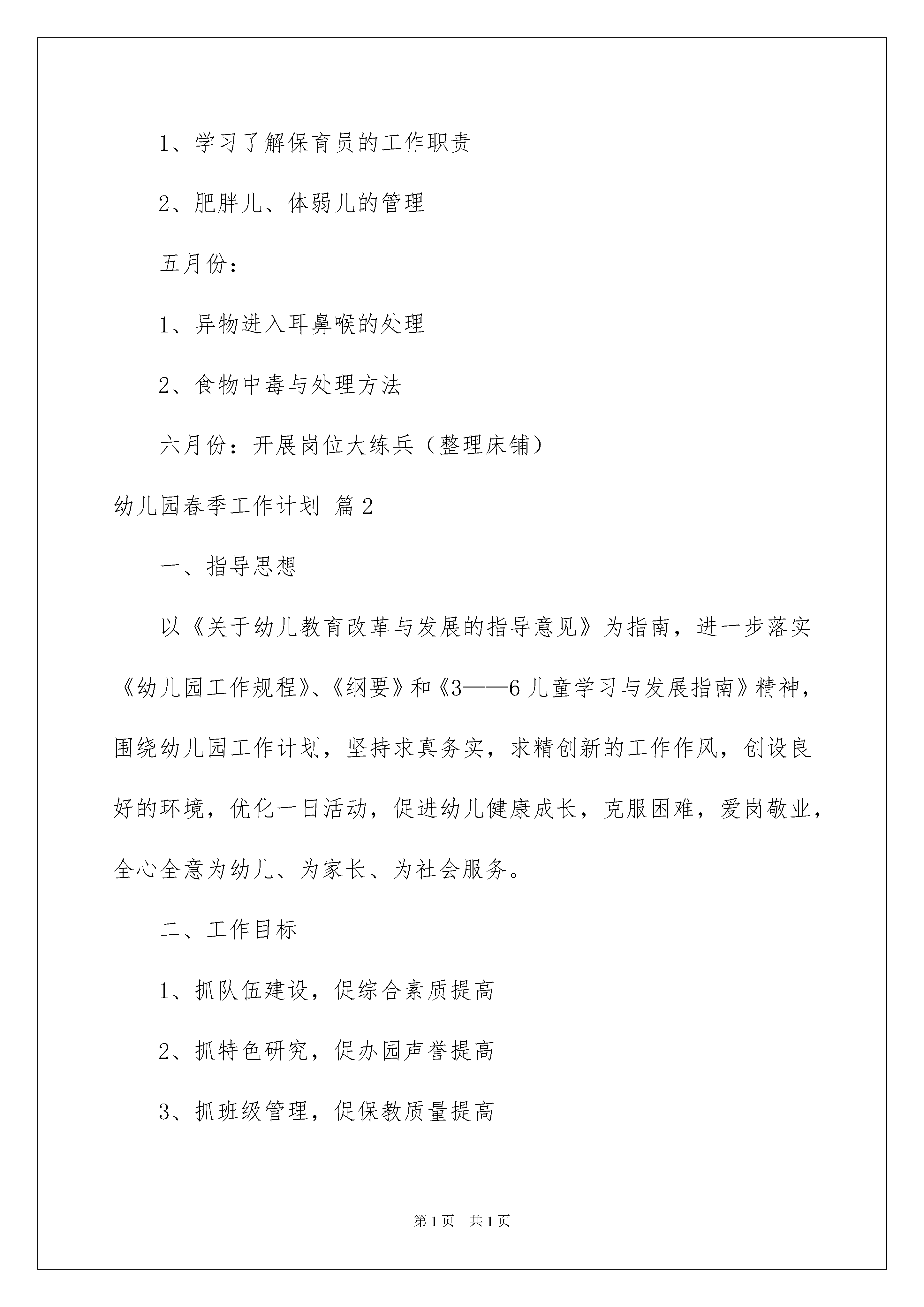 1、学习了解保育员的工作职责

2、肥胖儿、体弱儿的管理

五月份：

1、异物进入耳鼻喉的处理

2、食物中毒与处理方法

六月份：开展岗位大练兵（整理床铺）

幼儿园春季工作计划 篇2

一、指导思想

以《关于幼儿教育改革与发展的指导意见》为指南，进一步落实《幼儿园工作规程》、《纲要》和《3——6儿童学习与发展指南》精神，围绕幼儿园工作计划，坚持求真务实，求精创新的工作作风，创设良好的环境，优化一日活动，促进幼儿健康成长，克服困难，爱岗敬业，全心全意为幼儿、为家长、为社会服务。

二、工作目标

1、抓队伍建设，促综合素质提高

2、抓特色研究，促办园声誉提高

3、抓班级管理，促保教质量提高

第1页 共1页